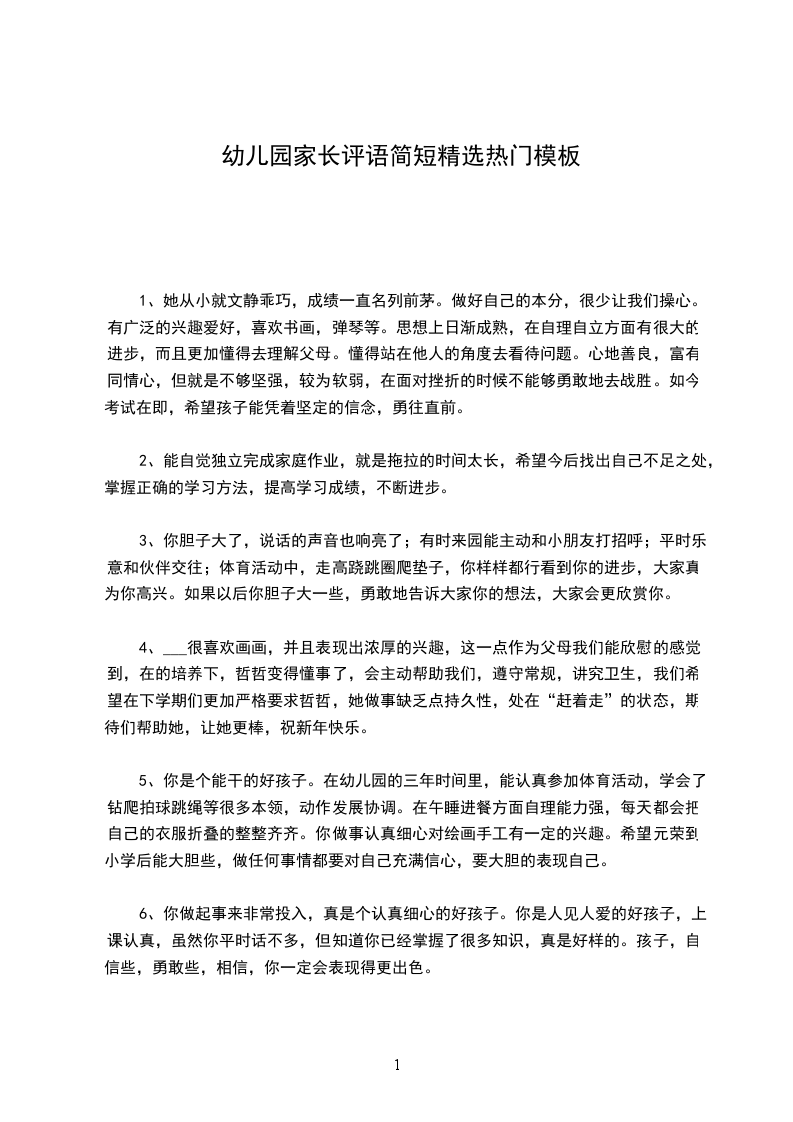 幼儿园家长评语简短精选热门模板

1、她从小就文静乖巧，成绩一直名列前茅。做好自己的本分，很少让我们操心。有广泛的兴趣爱好，喜欢书画，弹琴等。思想上日渐成熟，在自理自立方面有很大的进步，而且更加懂得去理解父母。懂得站在他人的角度去看待问题。心地善良，富有同情心，但就是不够坚强，较为软弱，在面对挫折的时候不能够勇敢地去战胜。如今考试在即，希望孩子能凭着坚定的信念，勇往直前。

2、能自觉独立完成家庭作业，就是拖拉的时间太长，希望今后找出自己不足之处，掌握正确的学习方法，提高学习成绩，不断进步。

3、你胆子大了，说话的声音也响亮了；有时来园能主动和小朋友打招呼；平时乐意和伙伴交往；体育活动中，走高跷跳圈爬垫子，你样样都行看到你的进步，大家真为你高兴。如果以后你胆子大一些，勇敢地告诉大家你的想法，大家会更欣赏你。

4、___很喜欢画画，并且表现出浓厚的兴趣，这一点作为父母我们能欣慰的感觉到，在的培养下，哲哲变得懂事了，会主动帮助我们，遵守常规，讲究卫生，我们希望在下学期们更加严格要求哲哲，她做事缺乏点持久性，处在“赶着走”的状态，期待们帮助她，让她更棒，祝新年快乐。

5、你是个能干的好孩子。在幼儿园的三年时间里，能认真参加体育活动，学会了钻爬拍球跳绳等很多本领，动作发展协调。在午睡进餐方面自理能力强，每天都会把自己的衣服折叠的整整齐齐。你做事认真细心对绘画手工有一定的兴趣。希望元荣到小学后能大胆些，做任何事情都要对自己充满信心，要大胆的表现自己。

6、你做起事来非常投入，真是个认真细心的好孩子。你是人见人爱的好孩子，上课认真，虽然你平时话不多，但知道你已经掌握了很多知识，真是好样的。孩子，自信些，勇敢些，相信，你一定会表现得更出色。

1